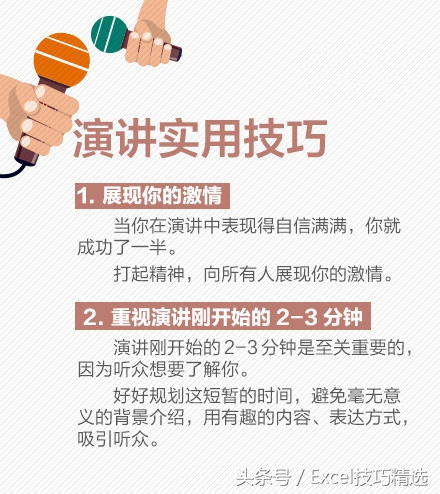 演讲实用技巧

1. 展现你的激情

当你在演讲中表现得自信满满，你就成功了一半。

打起精神，向所有人展现你的激情。

2. 重视演讲刚开始的 2-3 分钟

演讲刚开始的 2-3 分钟是至关重要的，因为听众想要了解你。

好好规划这短暂的时间，避免毫无意义的背景介绍，用有趣的内容、表达方式，吸引听众。

头条号 / Excel技巧精选